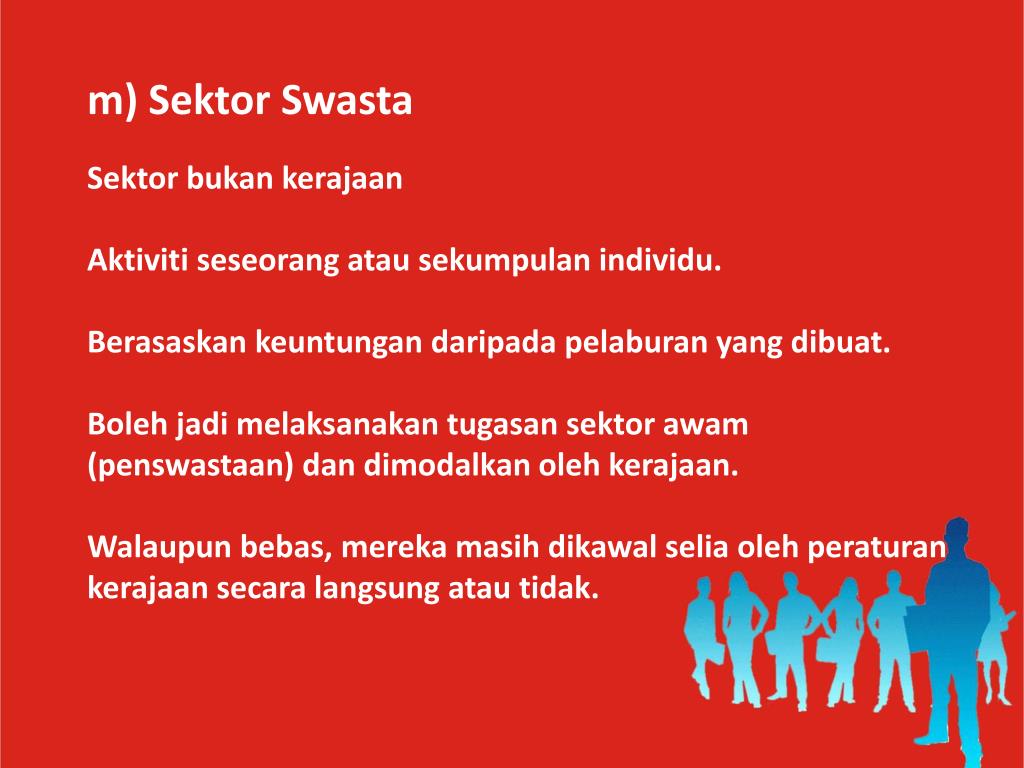 m) Sektor Swasta

Sektor bukan kerajaan

Aktiviti seseorang atau sekumpulan individu.

Berasaskan keuntungan daripada pelaburan yang dibuat.

Boleh jadi melaksanakan tugasan sektor awam (penswastaan) dan dimodalkan oleh kerajaan.

Walaupun bebas, mereka masih dikawal selia oleh peraturan kerajaan secara langsung atau tidak.